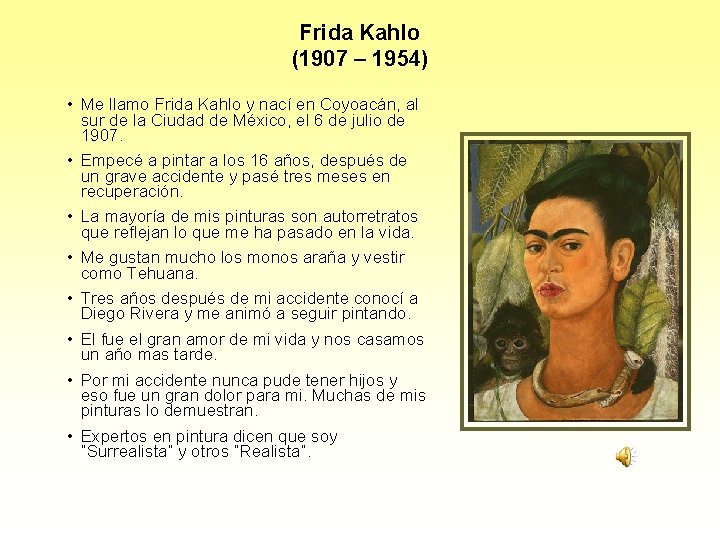 Frida Kahlo
(1907 – 1954)

• Me llamo Frida Kahlo y nací en Coyoacán, al sur de la Ciudad de México, el 6 de julio de 1907.

• Empecé a pintar a los 16 años, después de un grave accidente y pasé tres meses en recuperación.

• La mayoría de mis pinturas son autorretratos que reflejan lo que me ha pasado en la vida.

• Me gustan mucho los monos araña y vestir como Tehuana.

• Tres años después de mi accidente conocí a Diego Rivera y me animó a seguir pintando.

• El fue el gran amor de mi vida y nos casamos un año mas tarde.

• Por mi accidente nunca pude tener hijos y eso fue un gran dolor para mi. Muchas de mis pinturas lo demuestran.

• Expertos en pintura dicen que soy "Surrealista" y otros "Realista".